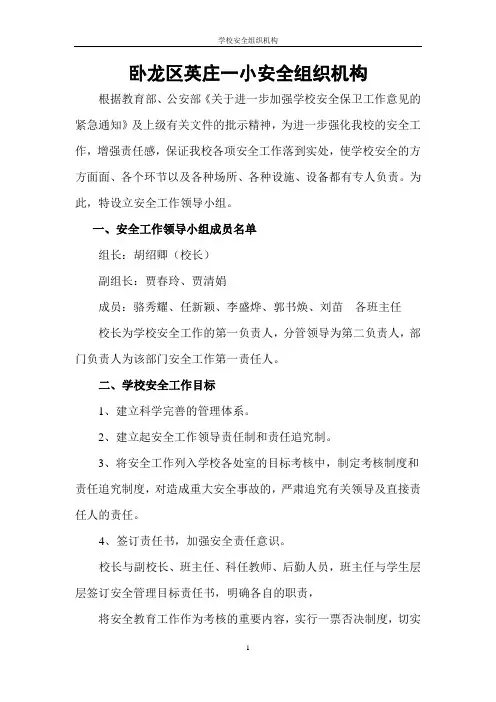 学校安全组织机构

卧龙区英庄一小安全组织机构

根据教育部、公安部《关于进一步加强学校安全保卫工作意见的紧急通知》及上级有关文件的批示精神，为进一步强化我校的安全工作，增强责任感，保证我校各项安全工作落到实处，使学校安全的方方面面、各个环节以及各种场所、各种设施、设备都有专人负责。为此，特设立安全工作领导小组。

一、安全工作领导小组成员名单

组长：胡绍卿（校长）

副组长：贾春玲、贾清娟

成员：骆秀耀、任新颖、李盛烨、郭书焕、刘苗　各班主任

校长为学校安全工作的第一负责人，分管领导为第二负责人，部门负责人为该部门安全工作第一责任人。

二、学校安全工作目标

1、建立科学完善的管理体系。

2、建立起安全工作领导责任制和责任追究制。

3、将安全工作列入学校各处室的目标考核中，制定考核制度和责任追究制度，对造成重大安全事故的，严肃追究有关领导及直接责任人的责任。

4、签订责任书，加强安全责任意识。

校长与副校长、班主任、科任教师、后勤人员，班主任与学生层层签订安全管理目标责任书，明确各自的职责，

将安全教育工作作为考核的重要内容，实行一票否决制度，切实

1